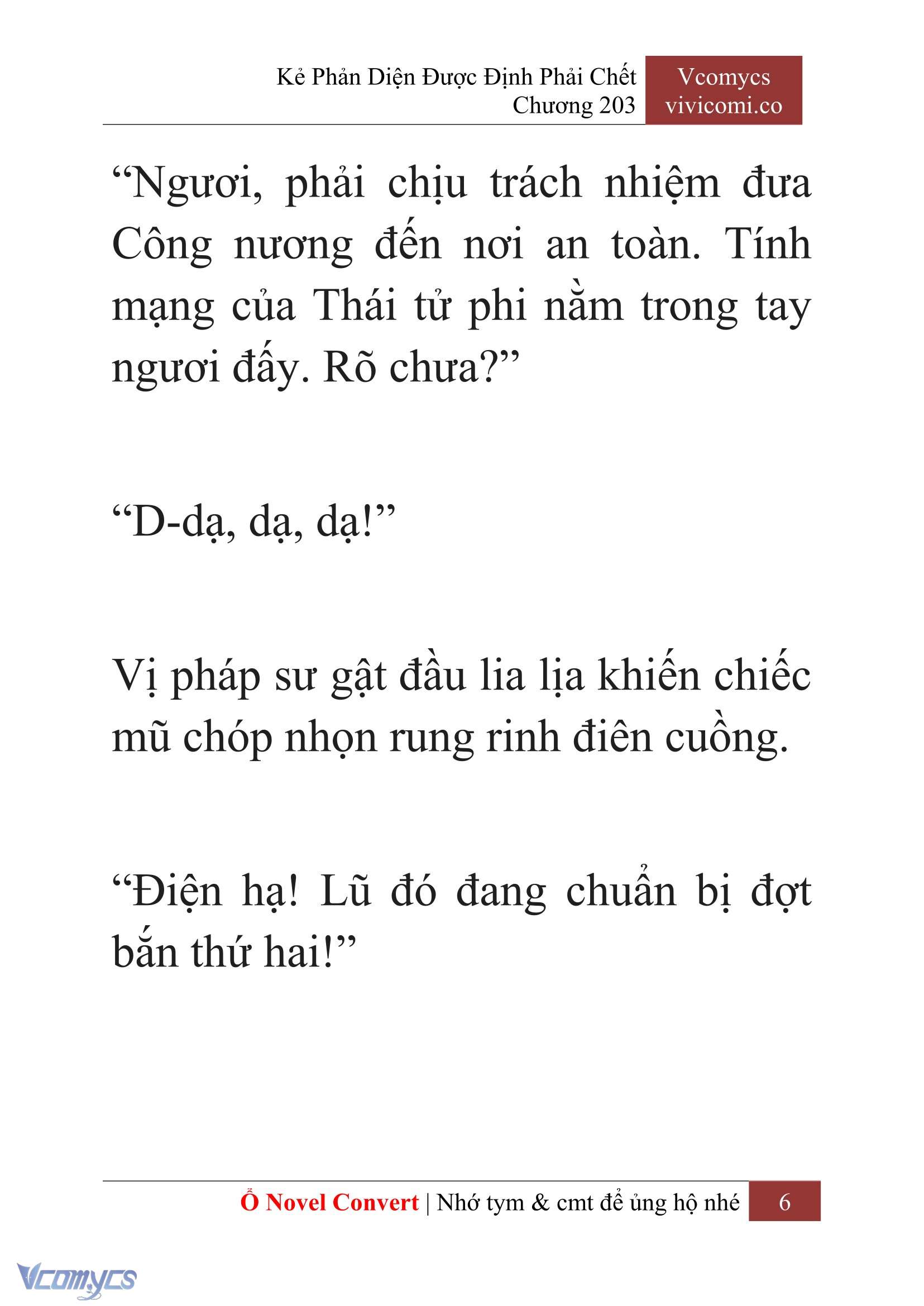 Kẻ Phản Diện Được Định Phải Chết
Chương 203

Vcomycs
vivicomi.co

“Ngươi, phải chịu trách nhiệm đưa Công nương đến nơi an toàn. Tính mạng của Thái tử phi nằm trong tay ngươi đấy. Rõ chưa?”

“D-dạ, dạ, dạ!”

Vị pháp sư gật đầu lia lịa khiến chiếc mũ chóp nhọn rung rinh điên cuồng.

“Điện hạ! Lũ đó đang chuẩn bị đợt bắn thứ hai!”

Ổ Novel Convert | Nhớ tym & cmt để ủng hộ nhé 6

Vcomycs